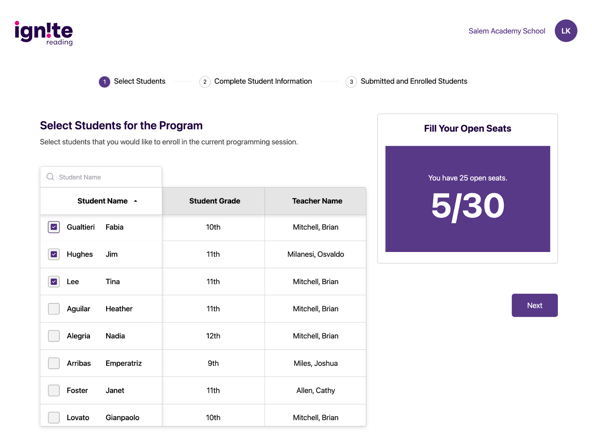 ign!te
reading

Salem Academy School LK

1 Select Students 2 Complete Student Information 3 Submitted and Enrolled Students

Select Students for the Program

Select students that you would like to enroll in the current programming session.

Student Name

| Student Name | Student Grade | Teacher Name |
|---|---|---|
| Gualtieri Fabia | 10th | Mitchell, Brian |
| Hughes Jim | 11th | Milanesi, Osvaldo |
| Lee Tina | 11th | Mitchell, Brian |
| Aguilar Heather | 11th | Mitchell, Brian |
| Alegria Nadia | 12th | Mitchell, Brian |
| Arribas Emperatriz | 9th | Miles, Joshua |
| Foster Janet | 11th | Allen, Cathy |
| Lovato Gianpaolo | 10th | Mitchell, Brian |

Fill Your Open Seats

You have 25 open seats.

5/30

Next